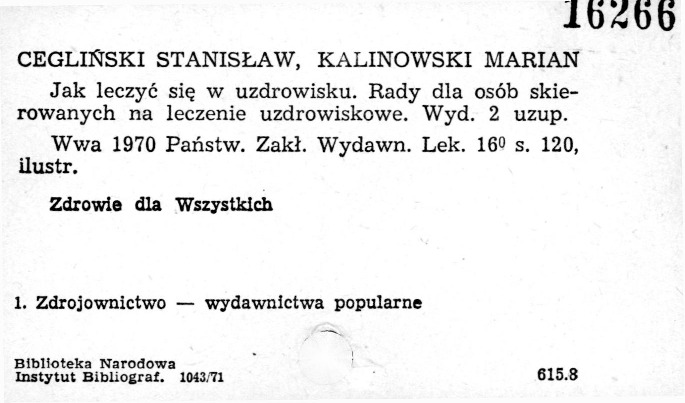 16266

CEGLIŃSKI STANISŁAW, KALINOWSKI MARIAN

Jak leczyć się w uzdrowisku. Rady dla osób skierowanych na leczenie uzdrowiskowe. Wyd. 2 uzup.

Wwa 1970 Państw. Zakł. Wydawn. Lek. $16^0$ s. 120, ilustr.

Zdrowie dla Wszystkich

1. Zdrojownictwo — wydawnictwa popularne

Biblioteka Narodowa
Instytut Bibliograf. 1043/71

615.8